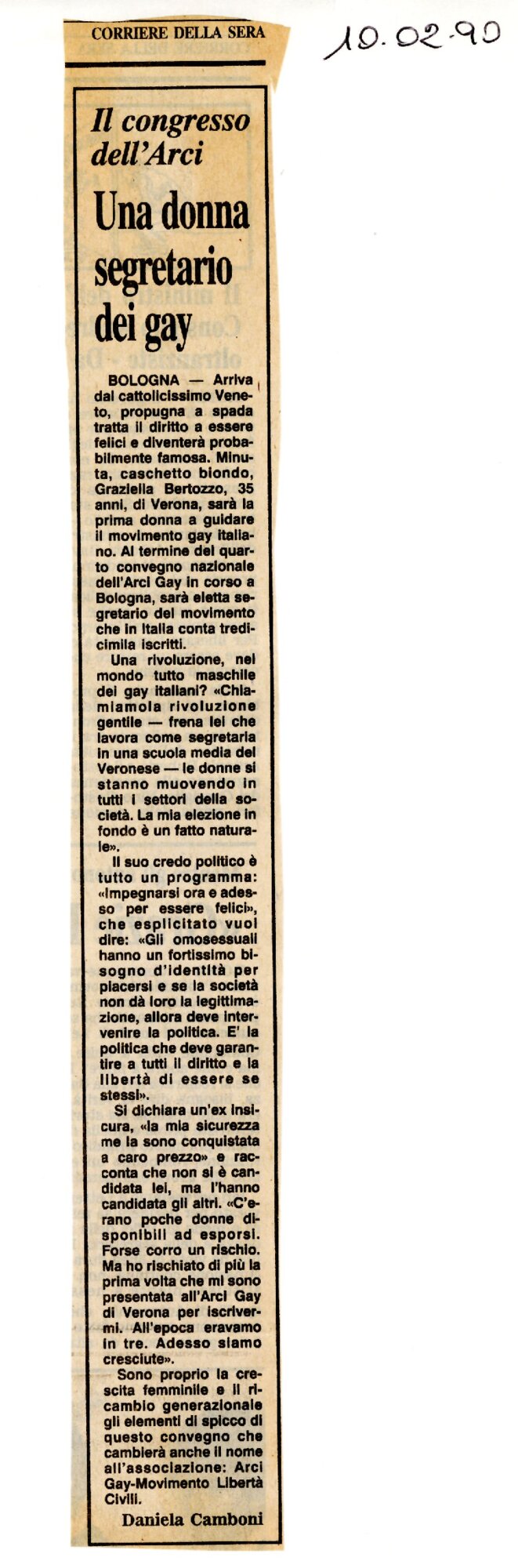 CORRIERE DELLA SERA

10.02.90

Il congresso dell'Arci

Una donna segretario dei gay

BOLOGNA — Arriva dal cattolicissimo Veneto, propugna a spada tratta il diritto a essere felici e diventerà probabilmente famosa. Minuta, caschetto biondo, Graziella Bertozzo, 35 anni, di Verona, sarà la prima donna a guidare il movimento gay italiano. Al termine del quarto convegno nazionale dell'Arci Gay in corso a Bologna, sarà eletta segretario del movimento che in Italia conta tredicimila iscritti.

Una rivoluzione, nel mondo tutto maschile dei gay italiani? «Chiamiamola rivoluzione gentile — frena lei che lavora come segretaria in una scuola media del Veronese — le donne si stanno muovendo in tutti i settori della società. La mia elezione in fondo è un fatto naturale».

Il suo credo politico è tutto un programma: «Impegnarsi ora e adesso per essere felici», che esplicitato vuol dire: «Gli omosessuali hanno un fortissimo bisogno d'identità per piacersi e se la società non dà loro la legittimazione, allora deve intervenire la politica. E' la politica che deve garantire a tutti il diritto e la libertà di essere se stessi».

Si dichiara un'ex insicura, «la mia sicurezza me la sono conquistata a caro prezzo» e racconta che non si è candidata lei, ma l'hanno candidata gli altri. «C'erano poche donne disponibili ad esporsi. Forse corro un rischio. Ma ho rischiato di più la prima volta che mi sono presentata all'Arci Gay di Verona per iscrivermi. All'epoca eravamo in tre. Adesso siamo cresciute».

Sono proprio la crescita femminile e il ricambio generazionale gli elementi di spicco di questo convegno che cambierà anche il nome all'associazione: Arci Gay-Movimento Libertà Civili.

Daniela Camboni